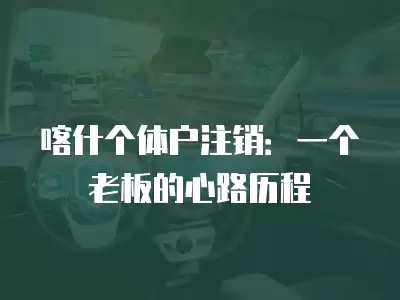 喀什个体户注销：一个老板的心路历程